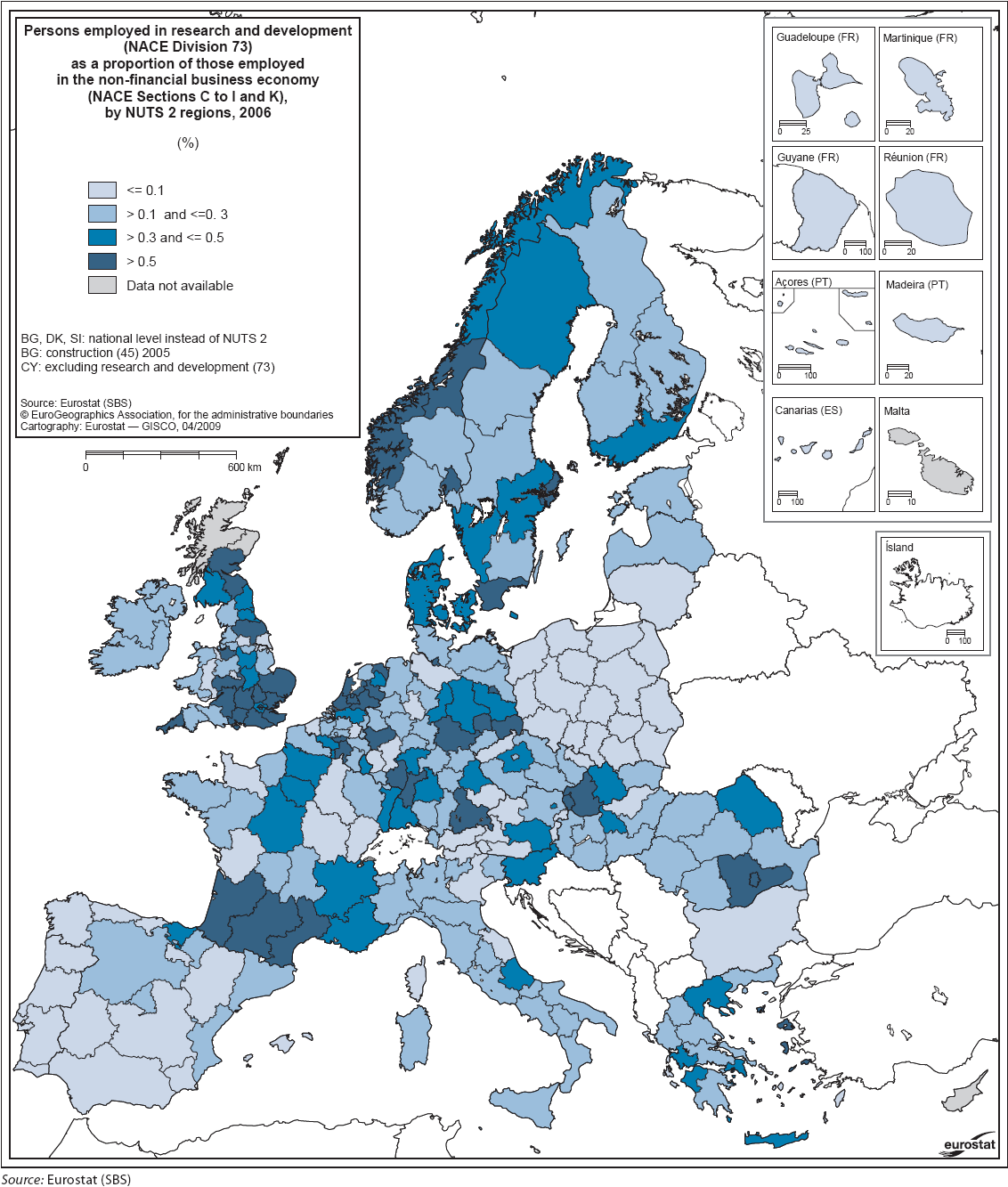 Persons employed in research and development (NACE Division 73) as a proportion of those employed in the non-financial business economy (NACE Sections C to I and K), by NUTS 2 regions, 2006

(%)

<= 0.1
> 0.1 and <=0. 3
> 0.3 and <= 0.5
> 0.5
Data not available

BG, DK, SI: national level instead of NUTS 2
BG: construction (45) 2005
CY: excluding research and development (73)

Source: Eurostat (SBS)
© EuroGeographics Association, for the administrative boundaries
Cartography: Eurostat — GISCO, 04/2009

0 600 km

Guadeloupe (FR)
0 25
Martinique (FR)
0 20
Guyane (FR)
0 100
Réunion (FR)
0 20
Açores (PT)
0 100
Madeira (PT)
0 20
Canarias (ES)
0 100
Malta
0 10
Ísland
0 100

eurostat

Source: Eurostat (SBS)